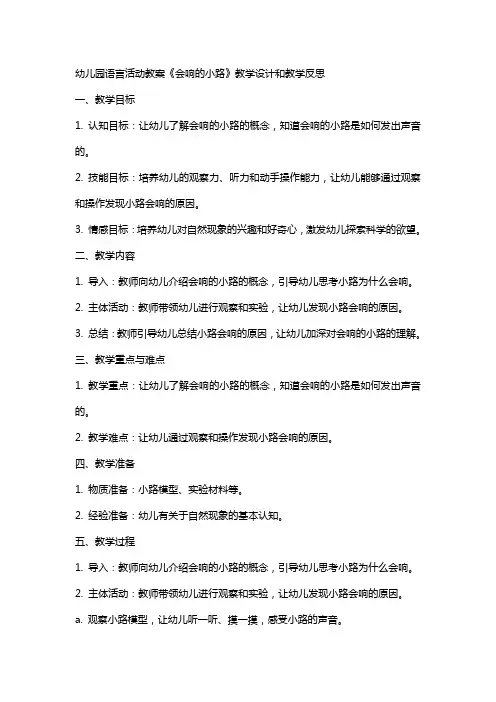 幼儿园语言活动教案《会响的小路》教学设计和教学反思

一、教学目标

1. 认知目标：让幼儿了解会响的小路的概念，知道会响的小路是如何发出声音的。

2. 技能目标：培养幼儿的观察力、听力和动手操作能力，让幼儿能够通过观察和操作发现小路会响的原因。

3. 情感目标：培养幼儿对自然现象的兴趣和好奇心，激发幼儿探索科学的欲望。

二、教学内容

1. 导入：教师向幼儿介绍会响的小路的概念，引导幼儿思考小路为什么会响。

2. 主体活动：教师带领幼儿进行观察和实验，让幼儿发现小路会响的原因。

3. 总结：教师引导幼儿总结小路会响的原因，让幼儿加深对会响的小路的理解。

三、教学重点与难点

1. 教学重点：让幼儿了解会响的小路的概念，知道会响的小路是如何发出声音的。

2. 教学难点：让幼儿通过观察和操作发现小路会响的原因。

四、教学准备

1. 物质准备：小路模型、实验材料等。

2. 经验准备：幼儿有关于自然现象的基本认知。

五、教学过程

1. 导入：教师向幼儿介绍会响的小路的概念，引导幼儿思考小路为什么会响。

2. 主体活动：教师带领幼儿进行观察和实验，让幼儿发现小路会响的原因。

a. 观察小路模型，让幼儿听一听、摸一摸，感受小路的声音。